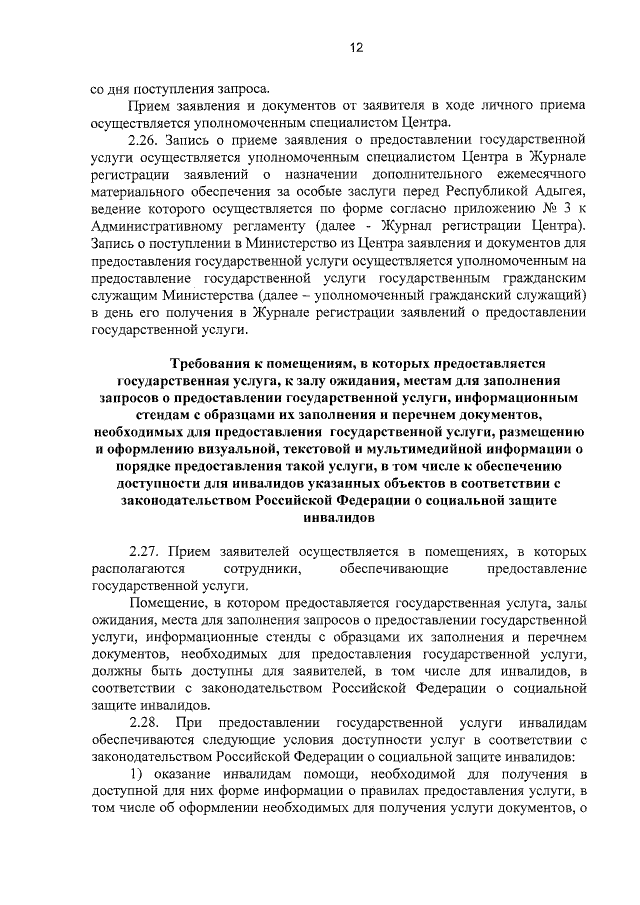 12

со дня поступления запроса.

Прием заявления и документов от заявителя в ходе личного приема осуществляется уполномоченным специалистом Центра.

2.26. Запись о приеме заявления о предоставлении государственной услуги осуществляется уполномоченным специалистом Центра в Журнале регистрации заявлений о назначении дополнительного ежемесячного материального обеспечения за особые заслуги перед Республикой Адыгея, ведение которого осуществляется по форме согласно приложению № 3 к Административному регламенту (далее - Журнал регистрации Центра). Запись о поступлении в Министерство из Центра заявления и документов для предоставления государственной услуги осуществляется уполномоченным на предоставление государственной услуги государственным гражданским служащим Министерства (далее – уполномоченный гражданский служащий) в день его получения в Журнале регистрации заявлений о предоставлении государственной услуги.

Требования к помещениям, в которых предоставляется государственная услуга, к залу ожидания, местам для заполнения запросов о предоставлении государственной услуги, информационным стендам с образцами их заполнения и перечнем документов, необходимых для предоставления государственной услуги, размещению и оформлению визуальной, текстовой и мультимедийной информации о порядке предоставления такой услуги, в том числе к обеспечению доступности для инвалидов указанных объектов в соответствии с законодательством Российской Федерации о социальной защите инвалидов

2.27. Прием заявителей осуществляется в помещениях, в которых располагаются сотрудники, обеспечивающие предоставление государственной услуги.

Помещение, в котором предоставляется государственная услуга, залы ожидания, места для заполнения запросов о предоставлении государственной услуги, информационные стенды с образцами их заполнения и перечнем документов, необходимых для предоставления государственной услуги, должны быть доступны для заявителей, в том числе для инвалидов, в соответствии с законодательством Российской Федерации о социальной защите инвалидов.

2.28. При предоставлении государственной услуги инвалидам обеспечиваются следующие условия доступности услуг в соответствии с законодательством Российской Федерации о социальной защите инвалидов:

1) оказание инвалидам помощи, необходимой для получения в доступной для них форме информации о правилах предоставления услуги, в том числе об оформлении необходимых для получения услуги документов, о